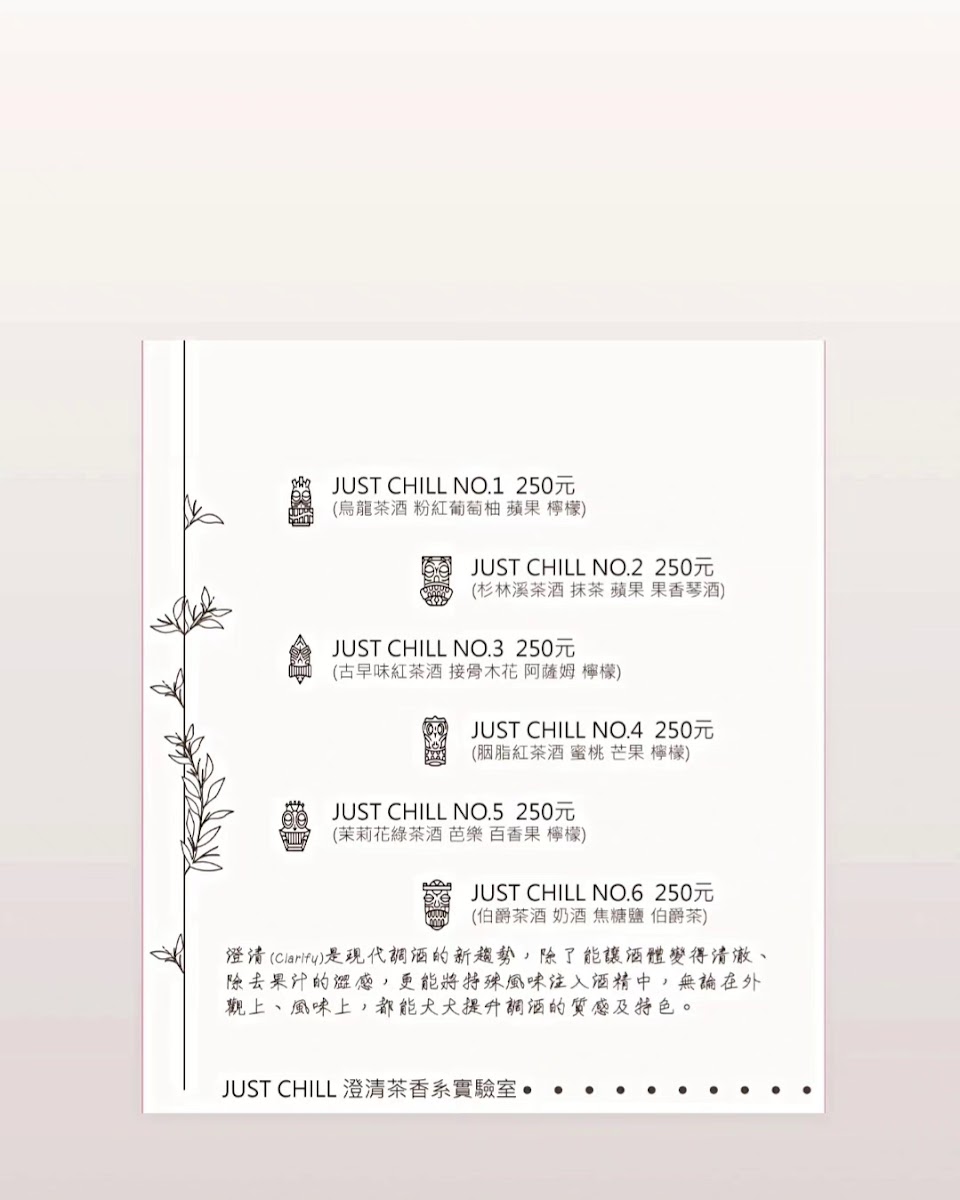 JUST CHILL NO.1 250元
(烏龍茶酒 粉紅葡萄柚 蘋果 檸檬)

JUST CHILL NO.2 250元
(杉林溪茶酒 抹茶 蘋果 果香琴酒)

JUST CHILL NO.3 250元
(古早味紅茶酒 接骨木花 阿薩姆 檸檬)

JUST CHILL NO.4 250元
(胭脂紅茶酒 蜜桃 芒果 檸檬)

JUST CHILL NO.5 250元
(茉莉花綠茶酒 芭樂 百香果 檸檬)

JUST CHILL NO.6 250元
(伯爵茶酒 奶酒 焦糖鹽 伯爵茶)

澄清(Clarify)是現代調酒的新趨勢,除了能讓酒體變得清澈、除去果汁的澀感,更能將特殊風味注入酒精中,無論在外觀上、風味上,都能大大提升調酒的質感及特色。

JUST CHILL 澄清茶香系實驗室